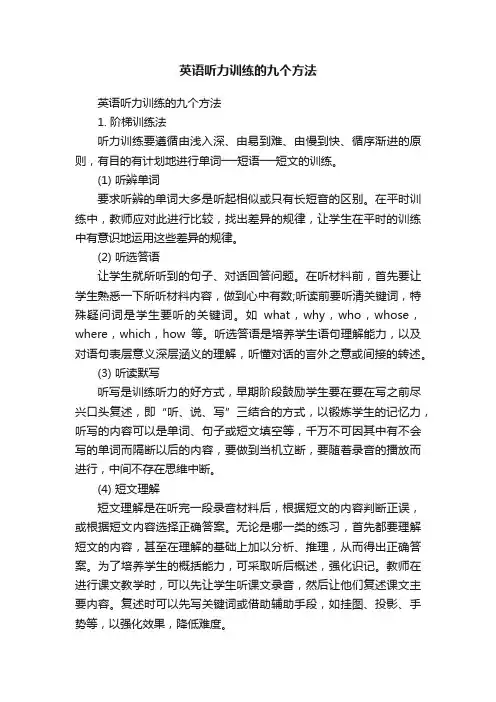 英语听力训练的九个方法

英语听力训练的九个方法

1. 阶梯训练法

听力训练要遵循由浅入深、由易到难、由慢到快、循序渐进的原则，有目的有计划地进行单词—短语—短文的训练。

(1) 听辨单词

要求听辨的单词大多是听起相似或只有长短音的区别。在平时训练中，教师应对此进行比较，找出差异的规律，让学生在平时的训练中有意识地运用这些差异的规律。

(2) 听选答语

让学生就所听到的句子、对话回答问题。在听材料前，首先要让学生熟悉一下所听材料内容，做到心中有数;听读前要听清关键词，特殊疑问词是学生要听的关键词。如 what，why，who，whose，where，which，how 等。听选答语是培养学生语句理解能力，以及对语句表层意义深层涵义的理解，听懂对话的言外之意或间接的转述。

(3) 听读默写

听写是训练听力的好方式，早期阶段鼓励学生要在要在写之前尽兴口头复述，即“听、说、写”三结合的方式，以锻炼学生的记忆力，听写的内容可以是单词、句子或短文填空等，千万不可因其中有不会写的单词而隔断以后的内容，要做到当机立断，要随着录音的播放而进行，中间不存在思维中断。

(4) 短文理解

短文理解是在听完一段录音材料后，根据短文的内容判断正误，或根据短文内容选择正确答案。无论是哪一类的练习，首先都要理解短文的内容，甚至在理解的基础上加以分析、推理，从而得出正确答案。为了培养学生的概括能力，可采取听后概述，强化识记。教师在进行课文教学时，可以先让学生听课文录音，然后让他们复述课文主要内容。复述时可以先写关键词或借助辅助手段，如挂图、投影、手势等，以强化效果，降低难度。